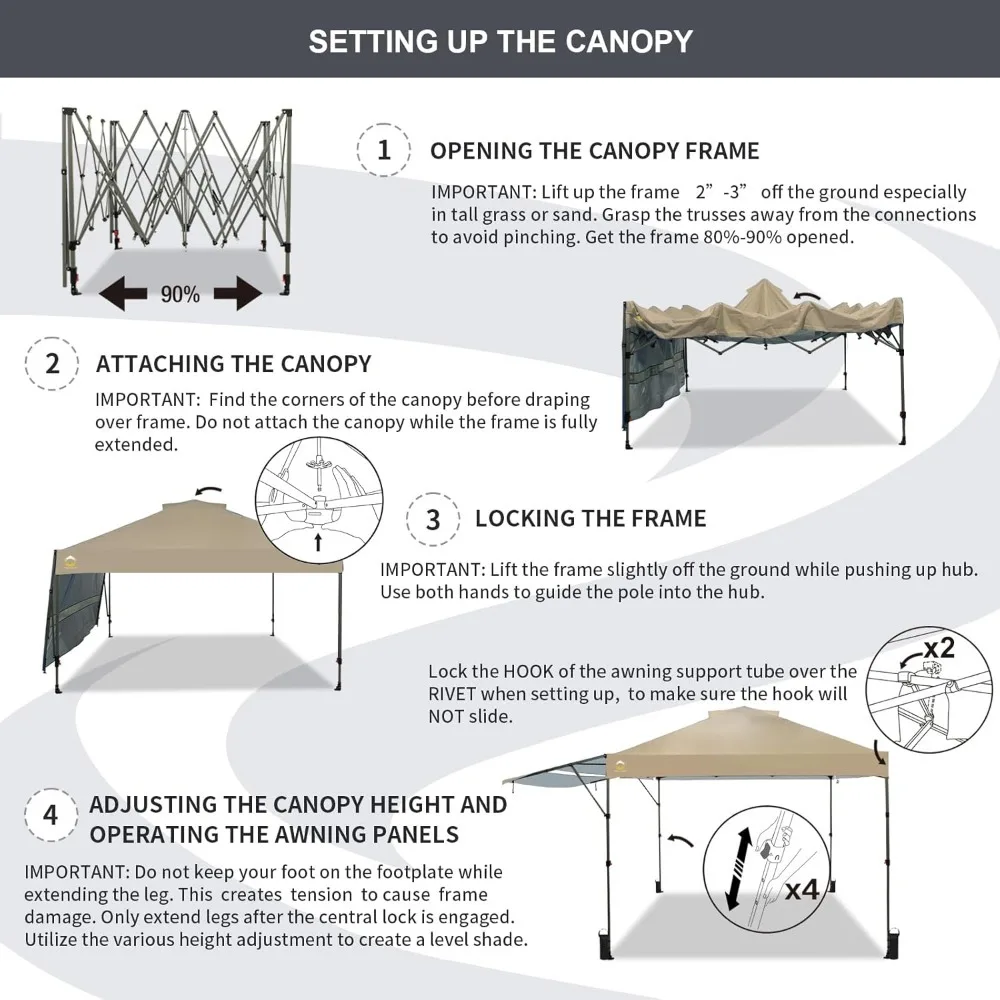 SETTING UP THE CANOPY

90%

1 OPENING THE CANOPY FRAME

IMPORTANT: Lift up the frame 2”-3” off the ground especially in tall grass or sand. Grasp the trusses away from the connections to avoid pinching. Get the frame 80%-90% opened.

2 ATTACHING THE CANOPY

IMPORTANT: Find the corners of the canopy before draping over frame. Do not attach the canopy while the frame is fully extended.

3 LOCKING THE FRAME

IMPORTANT: Lift the frame slightly off the ground while pushing up hub. Use both hands to guide the pole into the hub.

Lock the HOOK of the awning support tube over the RIVET when setting up, to make sure the hook will NOT slide.

x2

4 ADJUSTING THE CANOPY HEIGHT AND OPERATING THE AWNING PANELS

IMPORTANT: Do not keep your foot on the footplate while extending the leg. This creates tension to cause frame damage. Only extend legs after the central lock is engaged. Utilize the various height adjustment to create a level shade.

x4